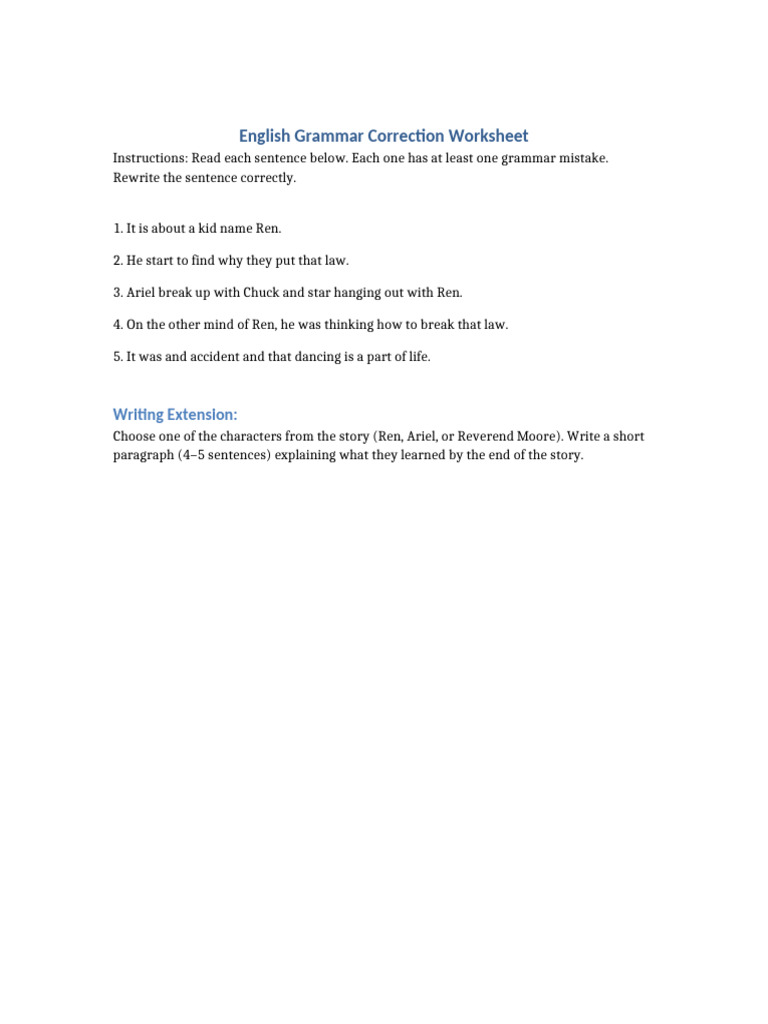 English Grammar Correction Worksheet

Instructions: Read each sentence below. Each one has at least one grammar mistake. Rewrite the sentence correctly.

1. It is about a kid name Ren.

2. He start to find why they put that law.

3. Ariel break up with Chuck and star hanging out with Ren.

4. On the other mind of Ren, he was thinking how to break that law.

5. It was and accident and that dancing is a part of life.

Writing Extension:

Choose one of the characters from the story (Ren, Ariel, or Reverend Moore). Write a short paragraph (4–5 sentences) explaining what they learned by the end of the story.